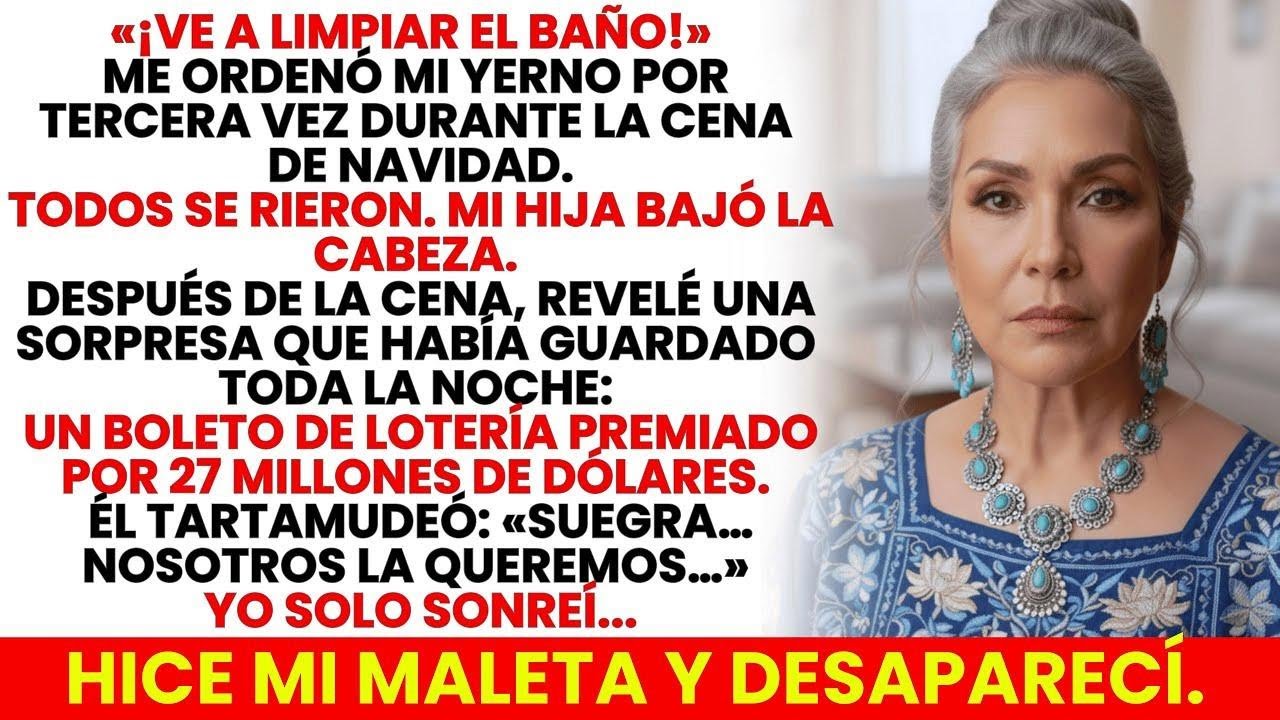 «¡VE A LIMPIAR EL BAÑO!»
ME ORDENÓ MI YERNO POR TERCERA VEZ DURANTE LA CENA DE NAVIDAD.
TODOS SE RIERON. MI HIJA BAJÓ LA CABEZA.
DESPUÉS DE LA CENA, REVELÉ UNA SORPRESA QUE HABÍA GUARDADO TODA LA NOCHE:
UN BOLETO DE LOTERÍA PREMIADO POR 27 MILLONES DE DÓLARES.
ÉL TARTAMUDEÓ: «SUEGRA... NOSOTROS LA QUEREMOS...»
YO SOLO SONREÍ...

HICE MI MALETA Y DESAPARECÍ.